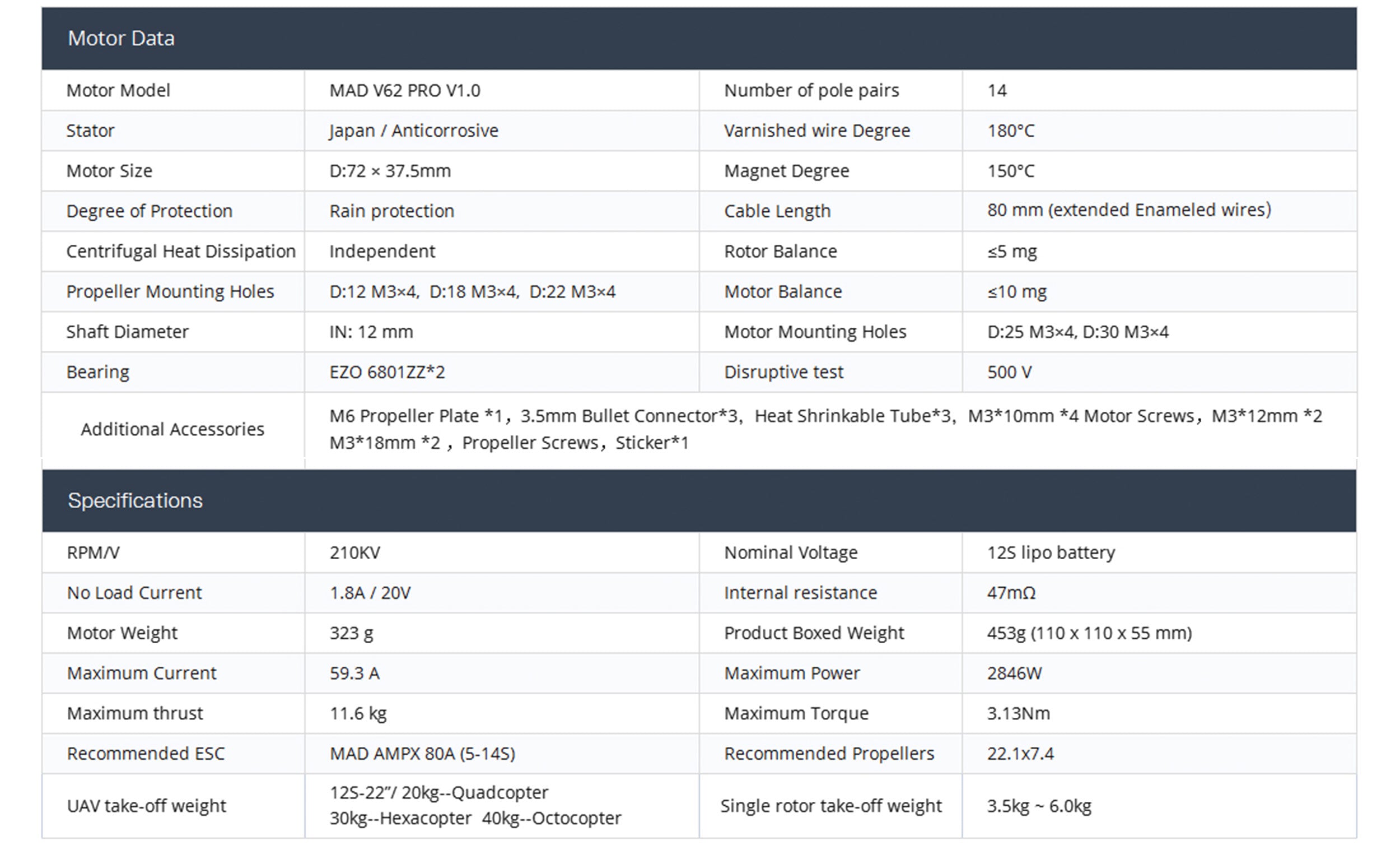 Motor Data

| Motor Model | MAD V62 PRO V1.0 | Number of pole pairs | 14 |
|---|---|---|---|
| Stator | Japan / Anticorrosive | Varnished wire Degree | 180°C |
| Motor Size | D:72 × 37.5mm | Magnet Degree | 150°C |
| Degree of Protection | Rain protection | Cable Length | 80 mm (extended Enameled wires) |
| Centrifugal Heat Dissipation | Independent | Rotor Balance | ≤5 mg |
| Propeller Mounting Holes | D:12 M3×4, D:18 M3×4, D:22 M3×4 | Motor Balance | ≤10 mg |
| Shaft Diameter | IN: 12 mm | Motor Mounting Holes | D:25 M3×4, D:30 M3×4 |
| Bearing | EZO 6801ZZ*2 | Disruptive test | 500 V |
| Additional Accessories | M6 Propeller Plate *1, 3.5mm Bullet Connector*3, Heat Shrinkable Tube*3, M3*10mm *4 Motor Screws, M3*12mm *2 M3*18mm *2 , Propeller Screws, Sticker*1 | | |

Specifications

| RPM/V | 210KV | Nominal Voltage | 12S lipo battery |
|---|---|---|---|
| No Load Current | 1.8A / 20V | Internal resistance | 47mΩ |
| Motor Weight | 323 g | Product Boxed Weight | 453g (110 x 110 x 55 mm) |
| Maximum Current | 59.3 A | Maximum Power | 2846W |
| Maximum thrust | 11.6 kg | Maximum Torque | 3.13Nm |
| Recommended ESC | MAD AMPX 80A (5-14S) | Recommended Propellers | 22.1x7.4 |
| UAV take-off weight | 12S-22"/ 20kg--Quadcopter 30kg--Hexacopter 40kg--Octocopter | Single rotor take-off weight | 3.5kg ~ 6.0kg |